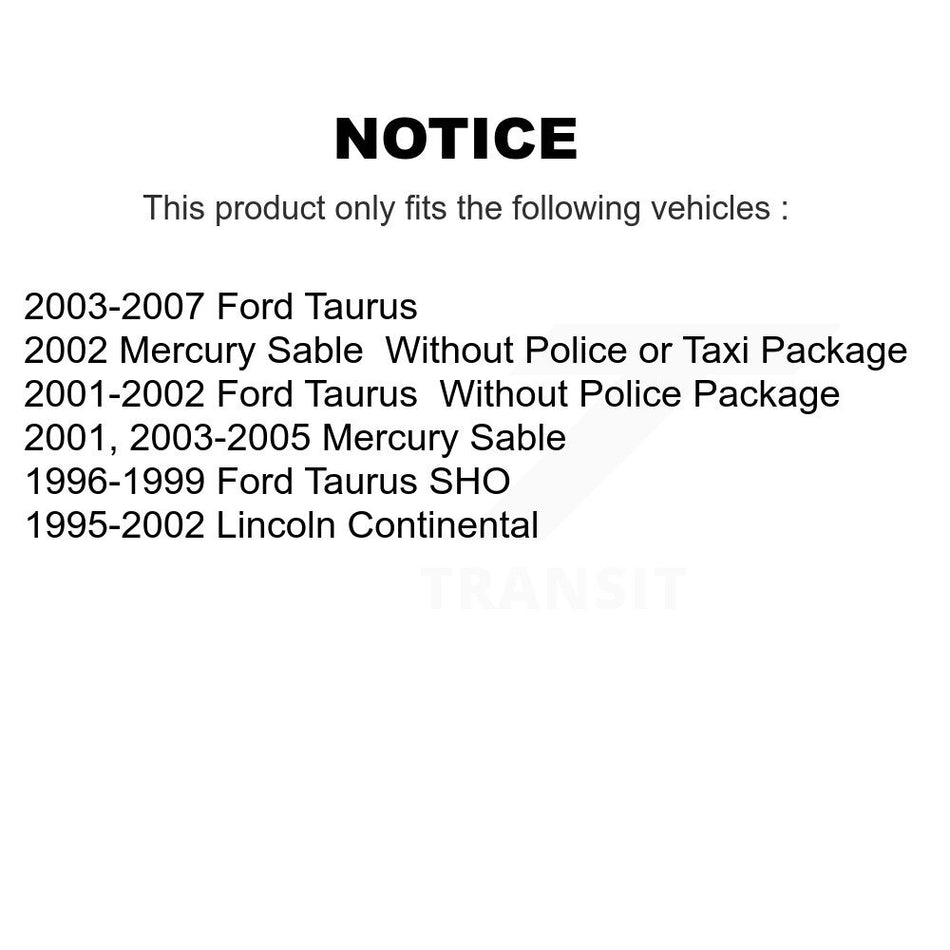 NOTICE

This product only fits the following vehicles :

2003-2007 Ford Taurus
2002 Mercury Sable Without Police or Taxi Package
2001-2002 Ford Taurus Without Police Package
2001, 2003-2005 Mercury Sable
1996-1999 Ford Taurus SHO
1995-2002 Lincoln Continental

TRANSIT